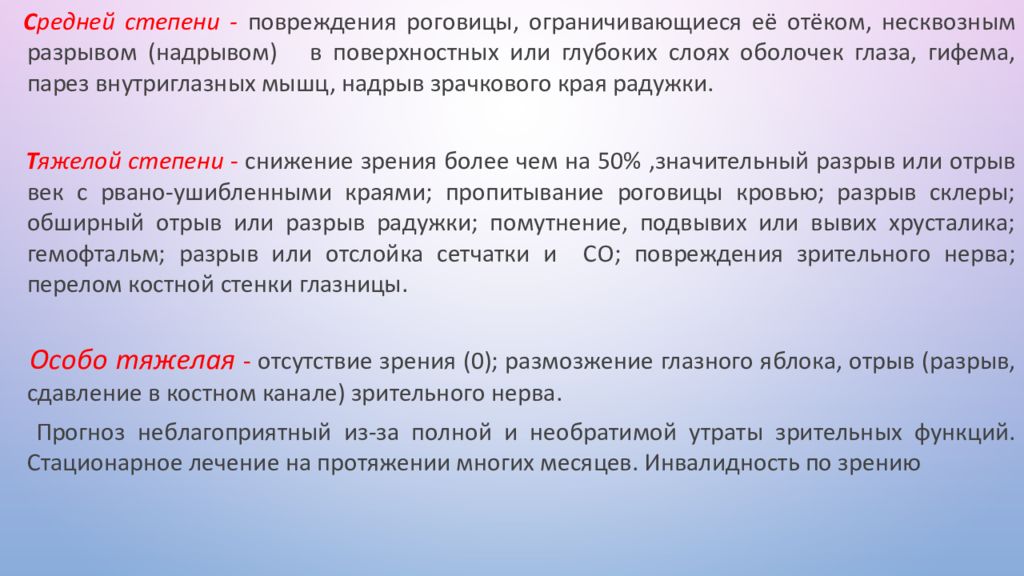 Средней степени - повреждения роговицы, ограничивающиеся её отёком, несквозным разрывом (надрывом) в поверхностных или глубоких слоях оболочек глаза, гифема, парез внутриглазных мышц, надрыв зрачкового края радужки.

Тяжелой степени - снижение зрения более чем на 50% ,значительный разрыв или отрыв век с рвано-ушибленными краями; пропитывание роговицы кровью; разрыв склеры; обширный отрыв или разрыв радужки; помутнение, подвывих или вывих хрусталика; гемофтальм; разрыв или отслойка сетчатки и СО; повреждения зрительного нерва; перелом костной стенки глазницы.

Особо тяжелая - отсутствие зрения (0); размозжение глазного яблока, отрыв (разрыв, сдавление в костном канале) зрительного нерва.

Прогноз неблагоприятный из-за полной и необратимой утраты зрительных функций. Стационарное лечение на протяжении многих месяцев. Инвалидность по зрению